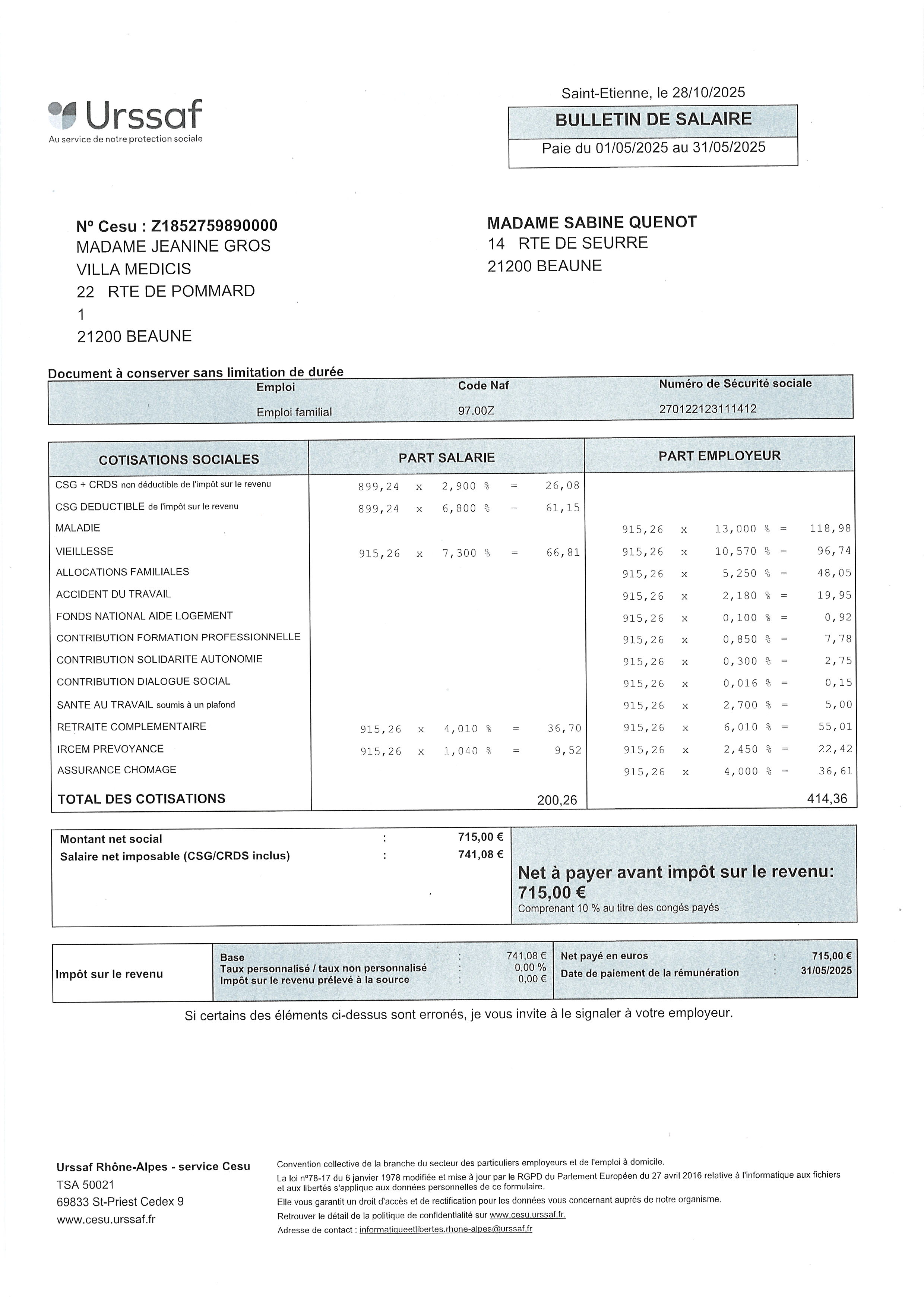 Urssaf
Au service de notre protection sociale

Saint-Etienne, le 28/10/2025

BULLETIN DE SALAIRE
Paie du 01/05/2025 au 31/05/2025

N° Cesu : Z1852759890000
MADAME JEANINE GROS
VILLA MEDICIS
22 RTE DE POMMARD
1
21200 BEAUNE

MADAME SABINE QUENOT
14 RTE DE SEURRE
21200 BEAUNE

Document à conserver sans limitation de durée

| Emploi | Code Naf | Numéro de Sécurité sociale |
|---|---|---|
| Emploi familial | 97.00Z | 270122123111412 |

| COTISATIONS SOCIALES | PART SALARIE | PART EMPLOYEUR |
|---|---|---|
| CSG + CRDS non déductible de l'impôt sur le revenu | 899,24 x 2,900 % = 26,08 | |
| CSG DEDUCTIBLE de l'impôt sur le revenu | 899,24 x 6,800 % = 61,15 | |
| MALADIE | | 915,26 x 13,000 % = 118,98 |
| VIEILLESSE | 915,26 x 7,300 % = 66,81 | 915,26 x 10,570 % = 96,74 |
| ALLOCATIONS FAMILIALES | | 915,26 x 5,250 % = 48,05 |
| ACCIDENT DU TRAVAIL | | 915,26 x 2,180 % = 19,95 |
| FONDS NATIONAL AIDE LOGEMENT | | 915,26 x 0,100 % = 0,92 |
| CONTRIBUTION FORMATION PROFESSIONNELLE | | 915,26 x 0,850 % = 7,78 |
| CONTRIBUTION SOLIDARITE AUTONOMIE | | 915,26 x 0,300 % = 2,75 |
| CONTRIBUTION DIALOGUE SOCIAL | | 915,26 x 0,016 % = 0,15 |
| SANTE AU TRAVAIL soumis à un plafond | | 915,26 x 2,700 % = 5,00 |
| RETRAITE COMPLEMENTAIRE | 915,26 x 4,010 % = 36,70 | 915,26 x 6,010 % = 55,01 |
| IRCEM PREVOYANCE | 915,26 x 1,040 % = 9,52 | 915,26 x 2,450 % = 22,42 |
| ASSURANCE CHOMAGE | | 915,26 x 4,000 % = 36,61 |
| TOTAL DES COTISATIONS | 200,26 | 414,36 |

Montant net social : 715,00 €
Salaire net imposable (CSG/CRDS inclus) : 741,08 €

Net à payer avant impôt sur le revenu:
715,00 €
Comprenant 10 % au titre des congés payés

Impôt sur le revenu
Base : 741,08 €
Taux personnalisé / taux non personnalisé : 0,00 %
Impôt sur le revenu prélevé à la source : 0,00 €
Net payé en euros : 715,00 €
Date de paiement de la rémunération : 31/05/2025

Si certains des éléments ci-dessus sont erronés, je vous invite à le signaler à votre employeur.

Urssaf Rhône-Alpes - service Cesu
TSA 50021
69833 St-Priest Cedex 9
www.cesu.urssaf.fr

Convention collective de la branche du secteur des particuliers employeurs et de l'emploi à domicile.
La loi n°78-17 du 6 janvier 1978 modifiée et mise à jour par le RGPD du Parlement Européen du 27 avril 2016 relative à l'informatique aux fichiers et aux libertés s'applique aux données personnelles de ce formulaire.
Elle vous garantit un droit d'accès et de rectification pour les données vous concernant auprès de notre organisme.
Retrouver le détail de la politique de confidentialité sur www.cesu.urssaf.fr.
Adresse de contact : informatiqueetlibertes.rhone-alpes@urssaf.fr